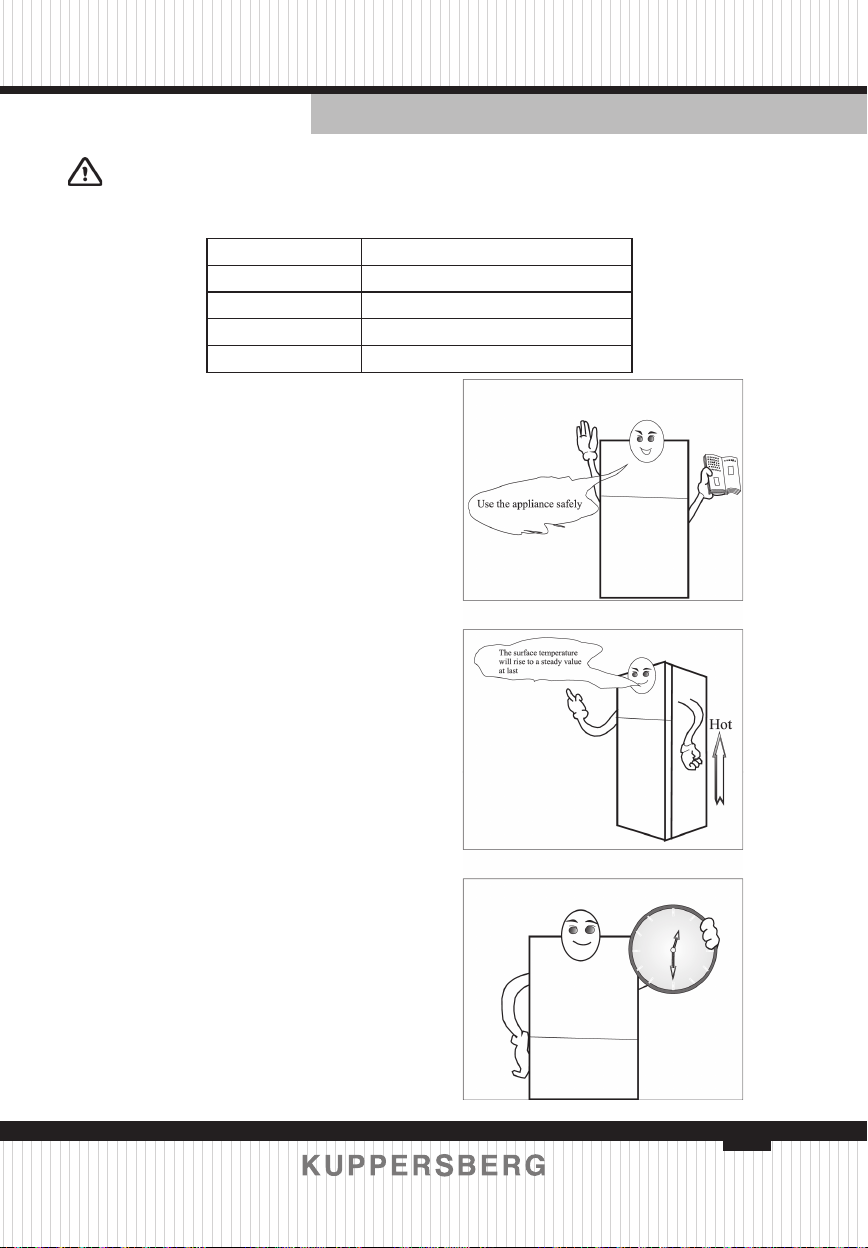 Use the appliance safely

The surface temperature will rise to a steady value at last

Hot

KUPPERSBERG